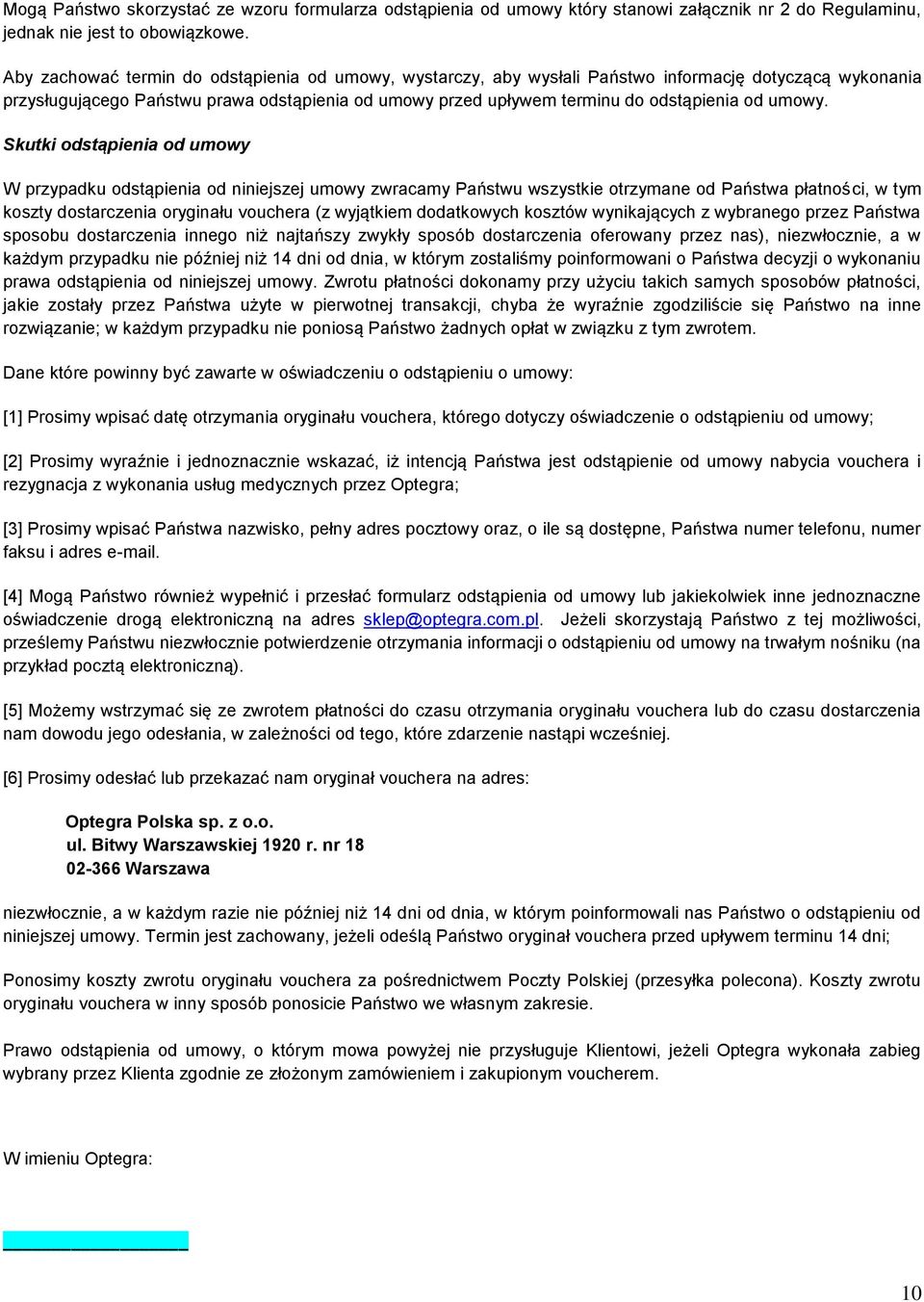 Mogą Państwo skorzystać ze wzoru formularza odstąpienia od umowy który stanowi załącznik nr 2 do Regulaminu, jednak nie jest to obowiązkowe.

Aby zachować termin do odstąpienia od umowy, wystarczy, aby wysłali Państwo informację dotyczącą wykonania przysługującego Państwu prawa odstąpienia od umowy przed upływem terminu do odstąpienia od umowy.

Skutki odstąpienia od umowy

W przypadku odstąpienia od niniejszej umowy zwracamy Państwu wszystkie otrzymane od Państwa płatności, w tym koszty dostarczenia oryginału vouchera (z wyjątkiem dodatkowych kosztów wynikających z wybranego przez Państwa sposobu dostarczenia innego niż najtańszy zwykły sposób dostarczenia oferowany przez nas), niezwłocznie, a w każdym przypadku nie później niż 14 dni od dnia, w którym zostaliśmy poinformowani o Państwa decyzji o wykonaniu prawa odstąpienia od niniejszej umowy. Zwrotu płatności dokonamy przy użyciu takich samych sposobów płatności, jakie zostały przez Państwa użyte w pierwotnej transakcji, chyba że wyraźnie zgodziliście się Państwo na inne rozwiązanie; w każdym przypadku nie poniosą Państwo żadnych opłat w związku z tym zwrotem.

Dane które powinny być zawarte w oświadczeniu o odstąpieniu o umowy:

[1] Prosimy wpisać datę otrzymania oryginału vouchera, którego dotyczy oświadczenie o odstąpieniu od umowy;

[2] Prosimy wyraźnie i jednoznacznie wskazać, iż intencją Państwa jest odstąpienie od umowy nabycia vouchera i rezygnacja z wykonania usług medycznych przez Optegra;

[3] Prosimy wpisać Państwa nazwisko, pełny adres pocztowy oraz, o ile są dostępne, Państwa numer telefonu, numer faksu i adres e-mail.

[4] Mogą Państwo również wypełnić i przesłać formularz odstąpienia od umowy lub jakiekolwiek inne jednoznaczne oświadczenie drogą elektroniczną na adres sklep@optegra.com.pl. Jeżeli skorzystają Państwo z tej możliwości, prześlemy Państwu niezwłocznie potwierdzenie otrzymania informacji o odstąpieniu od umowy na trwałym nośniku (na przykład pocztą elektroniczną).

[5] Możemy wstrzymać się ze zwrotem płatności do czasu otrzymania oryginału vouchera lub do czasu dostarczenia nam dowodu jego odesłania, w zależności od tego, które zdarzenie nastąpi wcześniej.

[6] Prosimy odesłać lub przekazać nam oryginał vouchera na adres:

Optegra Polska sp. z o.o.
ul. Bitwy Warszawskiej 1920 r. nr 18
02-366 Warszawa

niezwłocznie, a w każdym razie nie później niż 14 dni od dnia, w którym poinformowali nas Państwo o odstąpieniu od niniejszej umowy. Termin jest zachowany, jeżeli odeślą Państwo oryginał vouchera przed upływem terminu 14 dni;

Ponosimy koszty zwrotu oryginału vouchera za pośrednictwem Poczty Polskiej (przesyłka polecona). Koszty zwrotu oryginału vouchera w inny sposób ponosicie Państwo we własnym zakresie.

Prawo odstąpienia od umowy, o którym mowa powyżej nie przysługuje Klientowi, jeżeli Optegra wykonała zabieg wybrany przez Klienta zgodnie ze złożonym zamówieniem i zakupionym voucherem.

W imieniu Optegra:

10